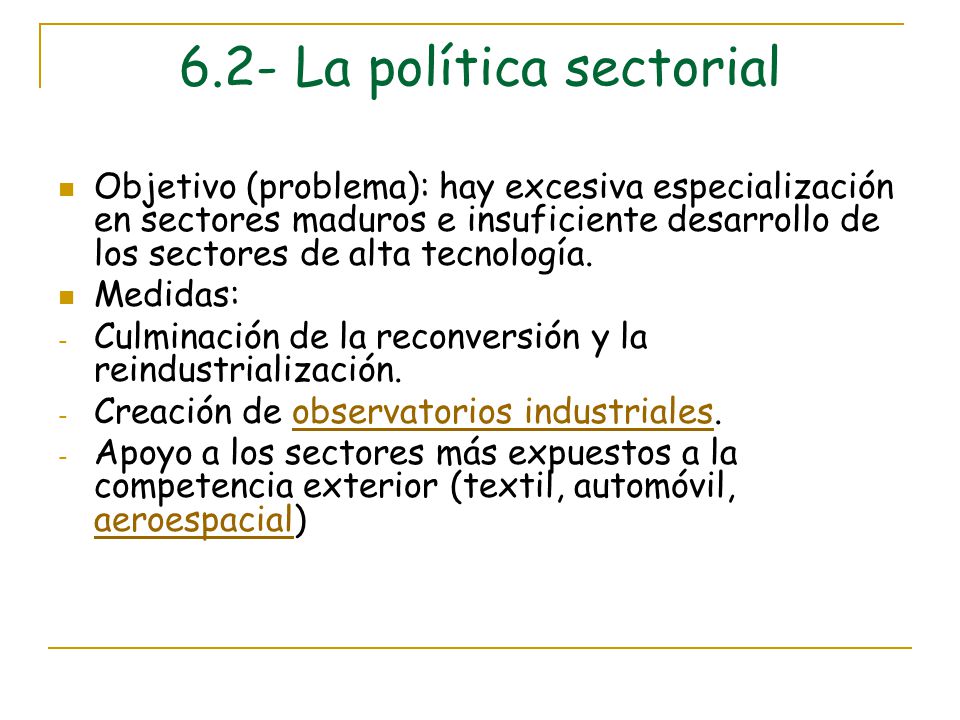 6.2- La política sectorial

Objetivo (problema): hay excesiva especialización en sectores maduros e insuficiente desarrollo de los sectores de alta tecnología.

Medidas:

- Culminación de la reconversión y la reindustrialización.
- Creación de observatorios industriales.
- Apoyo a los sectores más expuestos a la competencia exterior (textil, automóvil, aeroespacial)